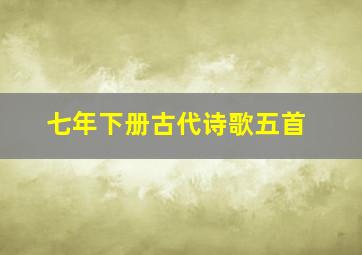 七年下册古代诗歌五首